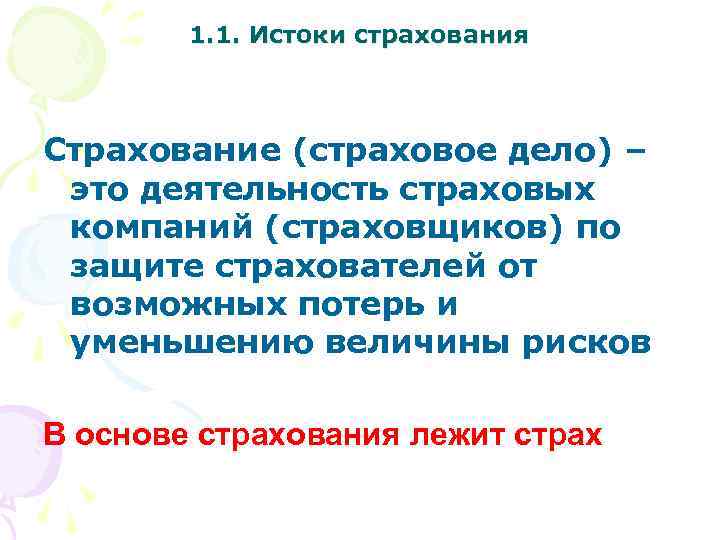 1.1. Истоки страхования

Страхование (страховое дело) – это деятельность страховых компаний (страховщиков) по защите страхователей от возможных потерь и уменьшению величины рисков

В основе страхования лежит страх